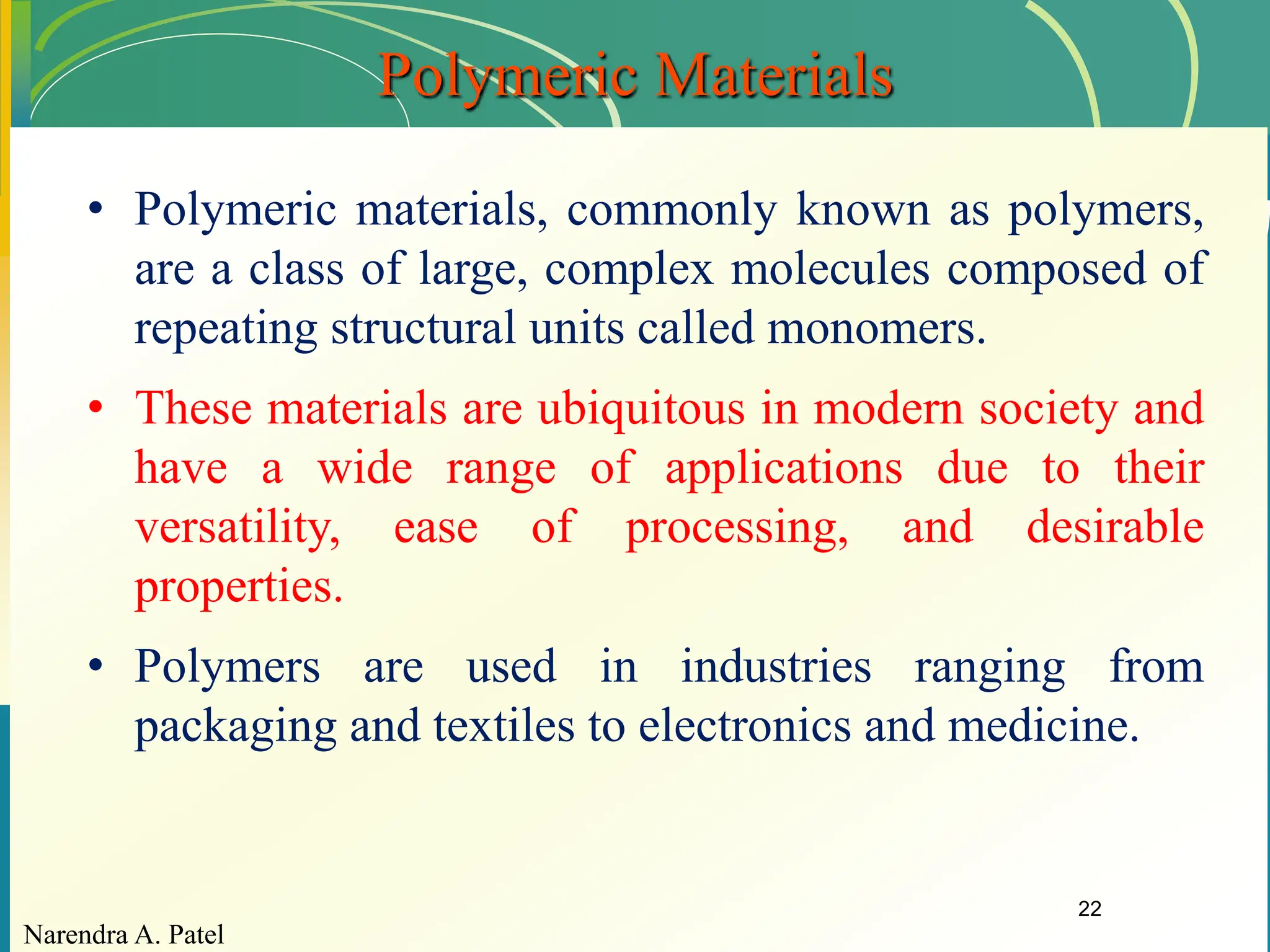 Polymeric Materials

• Polymeric materials, commonly known as polymers, are a class of large, complex molecules composed of repeating structural units called monomers.

• These materials are ubiquitous in modern society and have a wide range of applications due to their versatility, ease of processing, and desirable properties.

• Polymers are used in industries ranging from packaging and textiles to electronics and medicine.

22

Narendra A. Patel